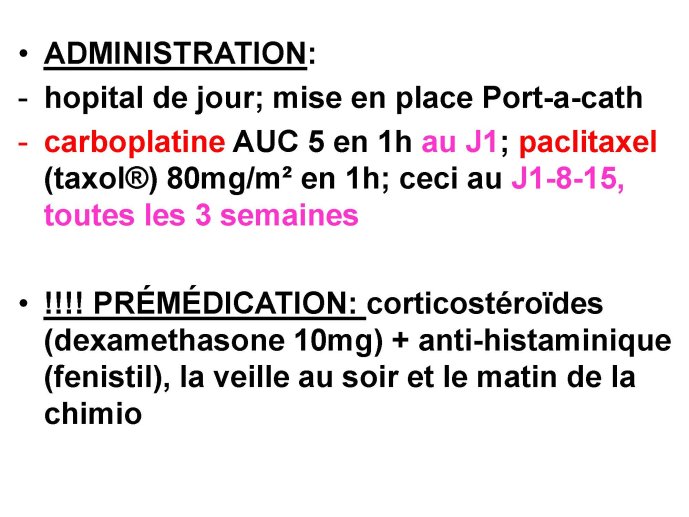 • ADMINISTRATION:

- hopital de jour; mise en place Port-a-cath

- carboplatine AUC 5 en 1h au J1; paclitaxel (taxol®) 80mg/m² en 1h; ceci au J1-8-15, toutes les 3 semaines

• !!!! PRÉMÉDICATION: corticostéroïdes (dexamethasone 10mg) + anti-histaminique (fenistil), la veille au soir et le matin de la chimio